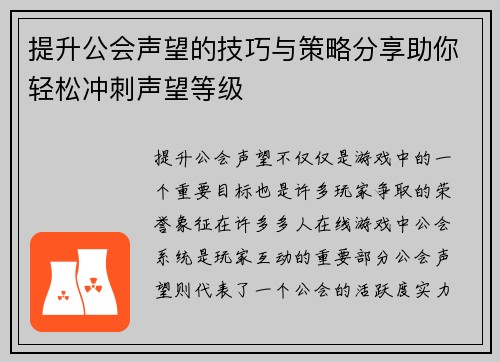 提升公会声望的技巧与策略分享助你轻松冲刺声望等级

提升公会声望不仅仅是游戏中的一个重要目标也是许多玩家争取的荣誉象征在许多多人在线游戏中公会系统是玩家互动的重要部分公会声望则代表了一个公会的活跃度实力